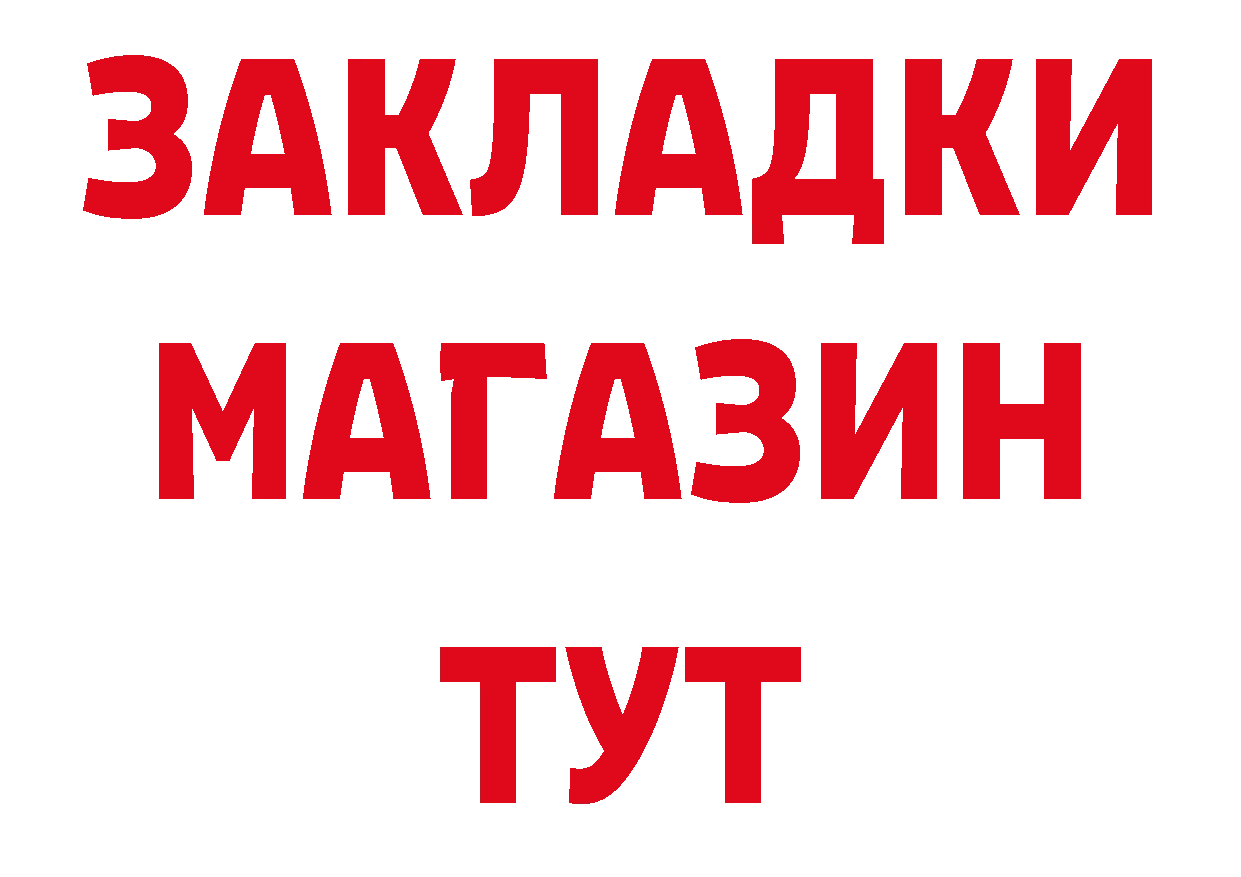 ЗАКЛАДКИ
МАГАЗИН
ТУТ